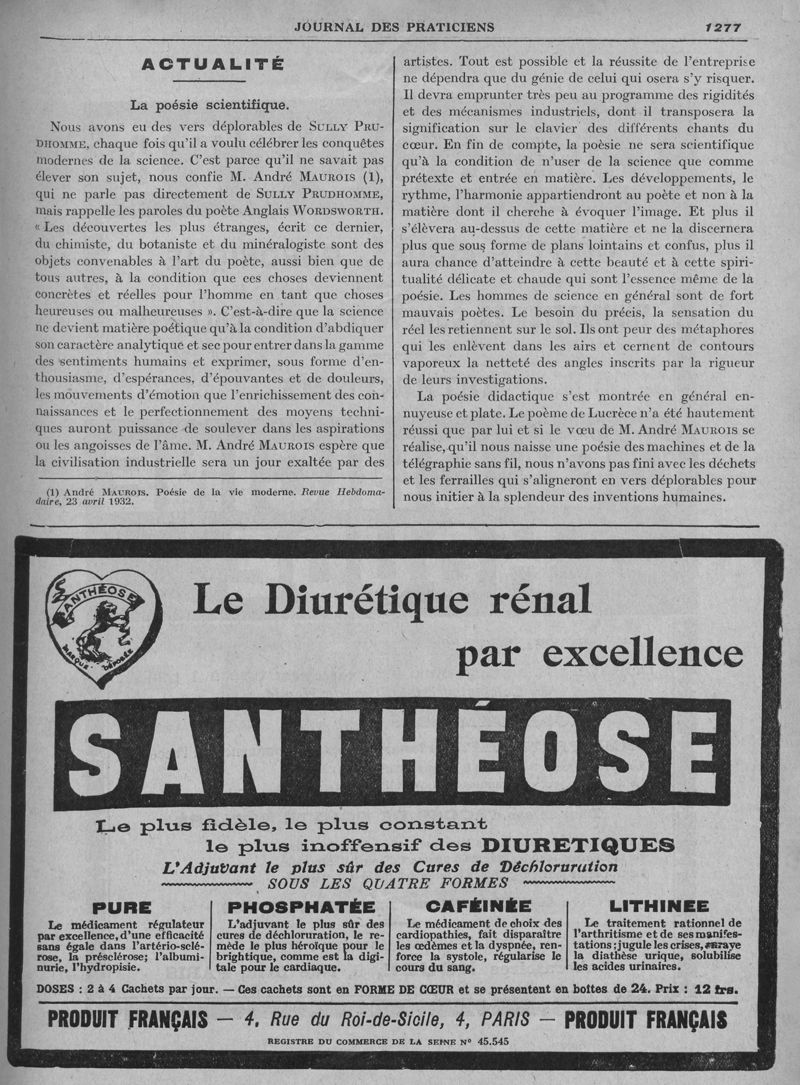 JOURNAL DES PRATICIENS

1277

ACTUALITÉ

La poésie scientifique.

Nous avons eu des vers déplorables de SULLY PRUDHOMME, chaque fois qu'il a voulu célébrer les conquêtes modernes de la science. C'est parce qu'il ne savait pas élever son sujet, nous confie M. André MAUROIS (1), qui ne parle pas directement de SULLY PRUDHOMME, mais rappelle les paroles du poète Anglais WORDSWORTH. « Les découvertes les plus étranges, écrit ce dernier, du chimiste, du botaniste et du minéralogiste sont des objets convenables à l'art du poète, aussi bien que de tous autres, à la condition que ces choses deviennent concrètes et réelles pour l'homme en tant que choses heureuses ou malheureuses ». C'est-à-dire que la science ne devient matière poétique qu'à la condition d'abdiquer son caractère analytique et sec pour entrer dans la gamme des sentiments humains et exprimer, sous forme d'enthousiasme, d'espérances, d'épouvantes et de douleurs, les mouvements d'émotion que l'enrichissement des connaissances et le perfectionnement des moyens techniques auront puissance de soulever dans les aspirations ou les angoisses de l'âme. M. André MAUROIS espère que la civilisation industrielle sera un jour exaltée par des

(1) André MAUROIS. Poésie de la vie moderne. Revue Hebdomadaire, 23 avril 1932.

artistes. Tout est possible et la réussite de l'entreprise ne dépendra que du génie de celui qui osera s'y risquer. Il devra emprunter très peu au programme des rigidités et des mécanismes industriels, dont il transposera la signification sur le clavier des différents chants du cœur. En fin de compte, la poésie ne sera scientifique qu'à la condition de n'user de la science que comme prétexte et entrée en matière. Les développements, le rythme, l'harmonie appartiendront au poète et non à la matière dont il cherche à évoquer l'image. Et plus il s'élèvera au-dessus de cette matière et ne la discernera plus que sous forme de plans lointains et confus, plus il aura chance d'atteindre à cette beauté et à cette spiritualité délicate et chaude qui sont l'essence même de la poésie. Les hommes de science en général sont de fort mauvais poètes. Le besoin du précis, la sensation du réel les retiennent sur le sol. Ils ont peur des métaphores qui les enlèvent dans les airs et cernent de contours vaporeux la netteté des angles inscrits par la rigueur de leurs investigations.

La poésie didactique s'est montrée en général ennuyeuse et plate. Le poème de Lucrèce n'a été hautement réussi que par lui et si le vœu de M. André MAUROIS se réalise, qu'il nous naisse une poésie des machines et de la télégraphie sans fil, nous n'avons pas fini avec les déchets et les ferrailles qui s'aligneront en vers déplorables pour nous initier à la splendeur des inventions humaines.

SANTHÉOSE MARQUE DÉPOSÉE

Le Diurétique rénal par excellence

SANTHÉOSE

Le plus fidèle, le plus constant le plus inoffensif des DIURETIQUES

L'Adjuvant le plus sûr des Cures de Déchloruration

SOUS LES QUATRE FORMES

PURE
Le médicament régulateur par excellence, d'une efficacité sans égale dans l'artério-sclérose, la présclérose; l'albuminurie, l'hydropisie.

PHOSPHATÉE
L'adjuvant le plus sûr des cures de déchloruration, le remède le plus héroïque pour le brightique, comme est la digitale pour le cardiaque.

CAFÉINÉE
Le médicament de choix des cardiopathies, fait disparaître les œdèmes et la dyspnée, renforce la systole, régularise le cours du sang.

LITHINEE
Le traitement rationnel de l'arthritisme et de ses manifestations; jugule les crises, enraye la diathèse urique, solubilise les acides urinaires.

DOSES : 2 à 4 Cachets par jour. — Ces cachets sont en FORME DE CŒUR et se présentent en boîtes de 24. Prix : 12 frs.

PRODUIT FRANÇAIS — 4, Rue du Roi-de-Sicile, 4, PARIS — PRODUIT FRANÇAIS

REGISTRE DU COMMERCE DE LA SEINE N° 45.545